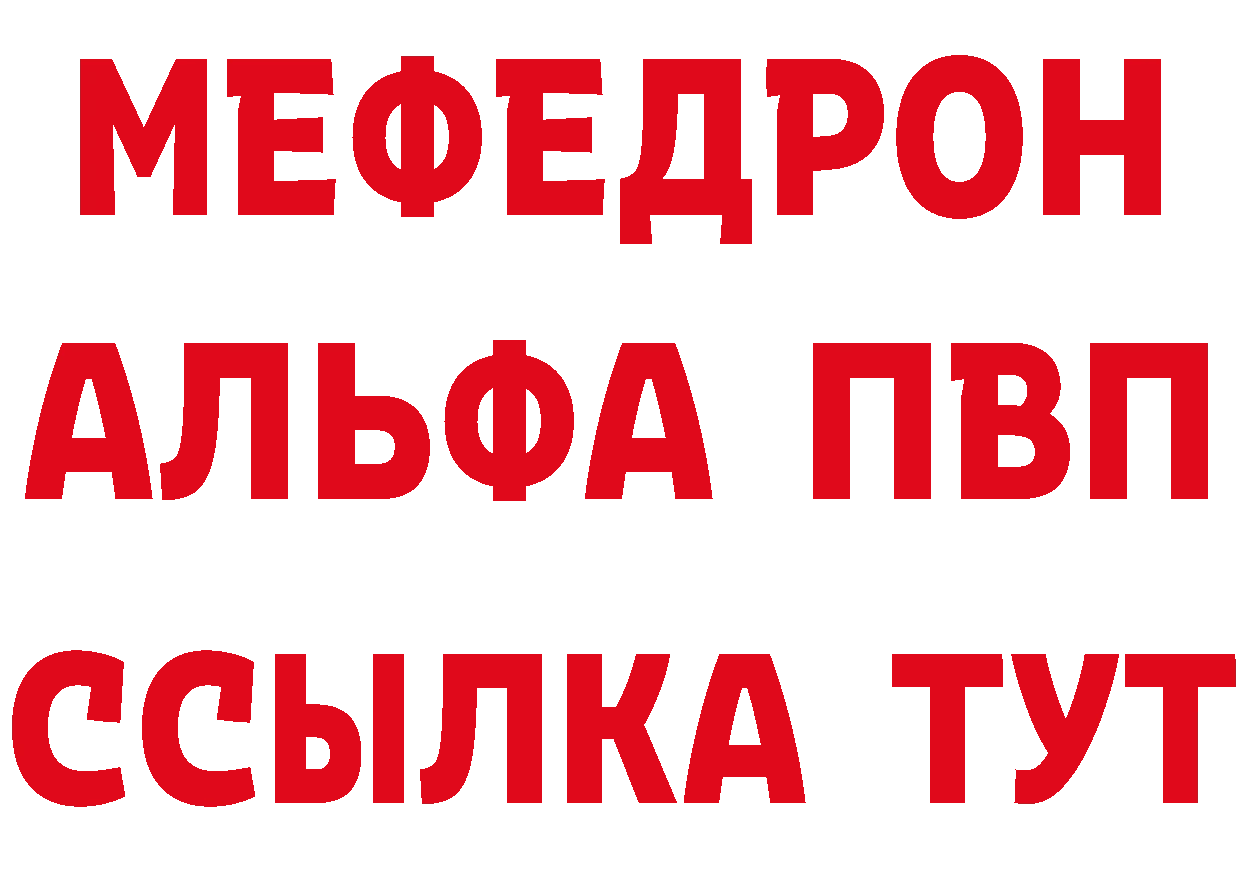 МЕФЕДРОН
АЛЬФА ПВП
ССЫЛКА ТУТ